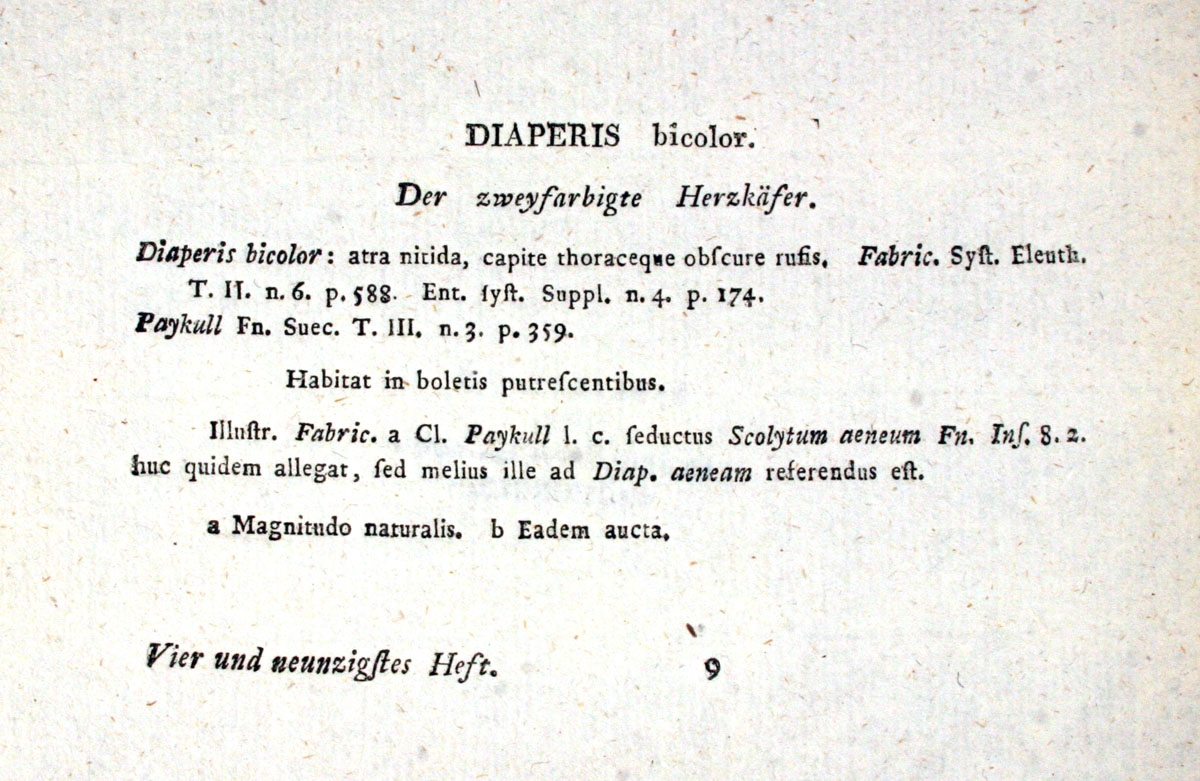 DIAPERIS bicolor.

Der zweyfarbigte Herzkäfer.

Diaperis bicolor: atra nitida, capite thoraceque obſcure rufis. Fabric. Syſt. Eleuth. T. II. n. 6. p. 588. Ent. ſyſt. Suppl. n. 4. p. 174.
Paykull Fn. Suec. T. III. n. 3. p. 359.

Habitat in boletis putreſcentibus.

Illuſtr. Fabric. a Cl. Paykull l. c. ſeductus Scolytum aeneum Fn. Inſ. 8. 2. huc quidem allegat, ſed melius ille ad Diap. aeneam referendus eſt.

a Magnitudo naturalis. b Eadem aucta.

Vier und neunzigſtes Heft. 9